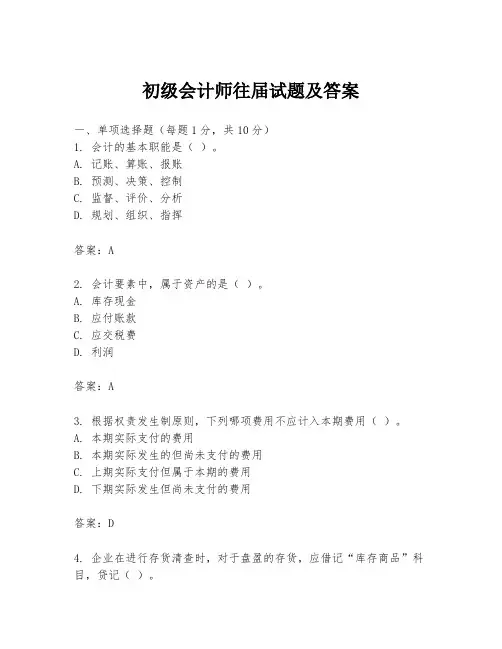 初级会计师往届试题及答案

一、单项选择题（每题1分，共10分）
1. 会计的基本职能是（ ）。
A. 记账、算账、报账
B. 预测、决策、控制
C. 监督、评价、分析
D. 规划、组织、指挥

答案：A

2. 会计要素中，属于资产的是（ ）。
A. 库存现金
B. 应付账款
C. 应交税费
D. 利润

答案：A

3. 根据权责发生制原则，下列哪项费用不应计入本期费用（ ）。
A. 本期实际支付的费用
B. 本期实际发生的但尚未支付的费用
C. 上期实际支付但属于本期的费用
D. 下期实际发生但尚未支付的费用

答案：D

4. 企业在进行存货清查时，对于盘盈的存货，应借记“库存商品”科目，贷记（ ）。